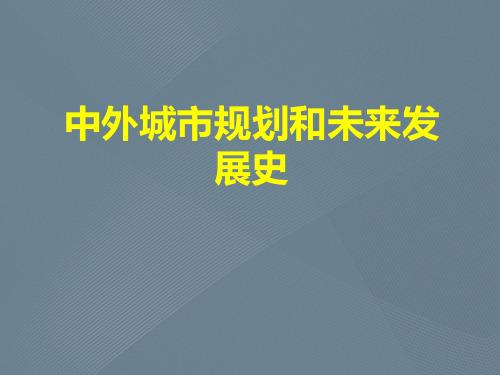 中外城市规划和未来发展史